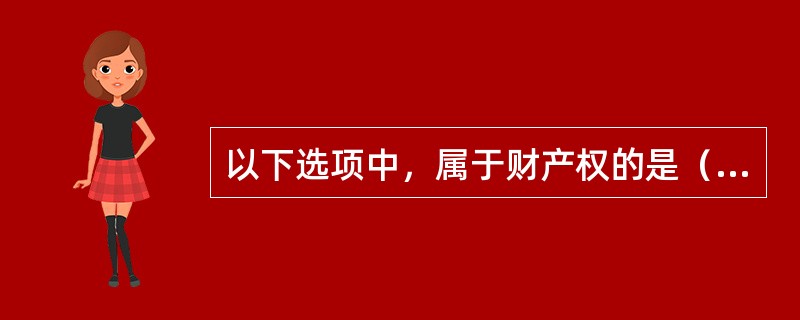 以下选项中，属于财产权的是（...